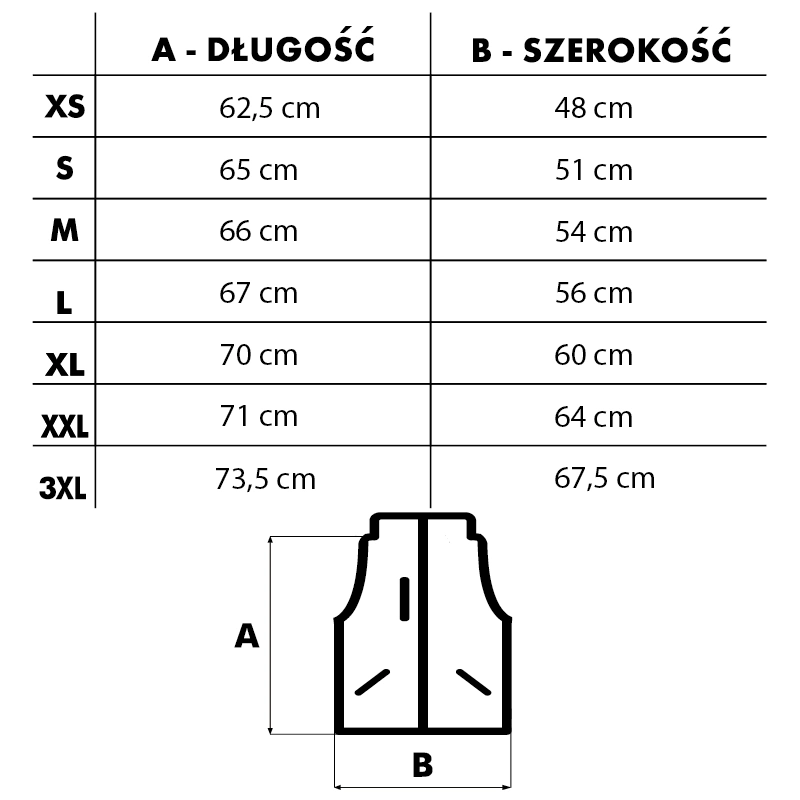 |  | A - DŁUGOŚĆ | B - SZEROKOŚĆ |
|---|---|---|
| XS | 62,5 cm | 48 cm |
| S | 65 cm | 51 cm |
| M | 66 cm | 54 cm |
| L | 67 cm | 56 cm |
| XL | 70 cm | 60 cm |
| XXL | 71 cm | 64 cm |
| 3XL | 73,5 cm | 67,5 cm |

A

B